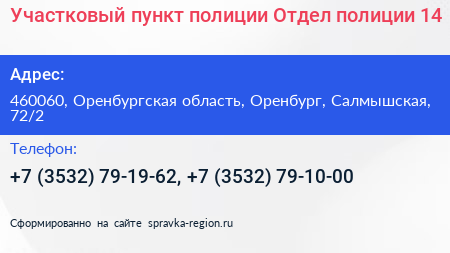 Участковый пункт полиции Отдел полиции 14

Адрес:

460060, Оренбургская область, Оренбург, Салмышская, 72/2

Телефон:

+7 (3532) 79-19-62, +7 (3532) 79-10-00

Сформированно на сайте spravka-region.ru